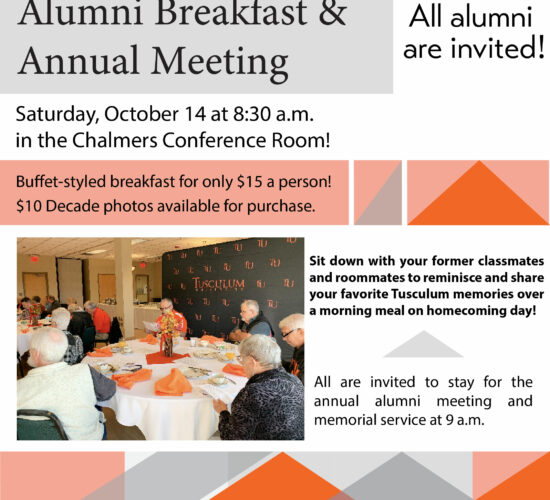 Alumni Breakfast & Annual Meeting

All alumni are invited!

Saturday, October 14 at 8:30 a.m. in the Chalmers Conference Room!

Buffet-styled breakfast for only $15 a person!
$10 Decade photos available for purchase.

TUSCULUM

Sit down with your former classmates and roommates to reminisce and share your favorite Tusculum memories over a morning meal on homecoming day!

All are invited to stay for the annual alumni meeting and memorial service at 9 a.m.